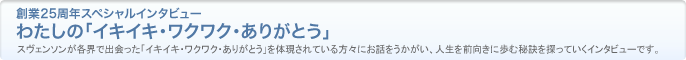 創業25周年スペシャルインタビュー
わたしの「イキイキ・ワクワク・ありがとう」

スヴェンソンが各界で出会った「イキイキ・ワクワク・ありがとう」を体現されている方々にお話をうかがい、人生を前向きに歩む秘訣を探っていくインタビューです。